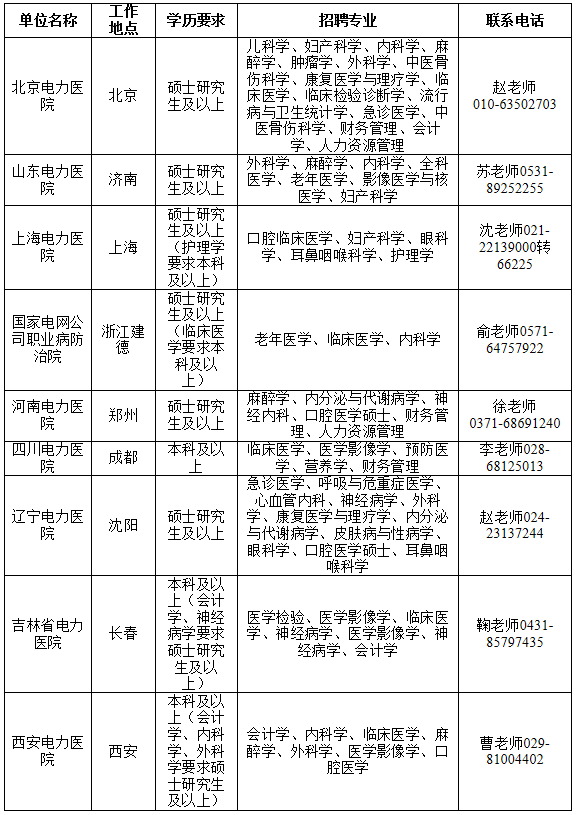 | 单位名称 | 工作地点 | 学历要求 | 招聘专业 | 联系电话 |
|---|---|---|---|---|
| 北京电力医院 | 北京 | 硕士研究生及以上 | 儿科学、妇产科学、内科学、麻醉学、肿瘤学、外科学、中医骨伤科学、康复医学与理疗学、临床医学、临床检验诊断学、流行病与卫生统计学、急诊医学、中医骨伤科学、财务管理、会计学、人力资源管理 | 赵老师 010-63502703 |
| 山东电力医院 | 济南 | 硕士研究生及以上 | 外科学、麻醉学、内科学、全科医学、老年医学、影像医学与核医学、妇产科学 | 苏老师0531-89252255 |
| 上海电力医院 | 上海 | 硕士研究生及以上（护理学要求本科及以上） | 口腔临床医学、妇产科学、眼科学、耳鼻咽喉科学、护理学 | 沈老师021-22139000转66225 |
| 国家电网公司职业病防治院 | 浙江建德 | 硕士研究生及以上（临床医学要求本科及以上） | 老年医学、临床医学、内科学 | 俞老师0571-64757922 |
| 河南电力医院 | 郑州 | 硕士研究生及以上 | 麻醉学、内分泌与代谢病学、神经内科、口腔医学硕士、财务管理、人力资源管理 | 徐老师 0371-68691240 |
| 四川电力医院 | 成都 | 本科及以上 | 临床医学、医学影像学、预防医学、营养学、财务管理 | 李老师028-68125013 |
| 辽宁电力医院 | 沈阳 | 硕士研究生及以上 | 急诊医学、呼吸与危重症医学、心血管内科、神经病学、外科学、康复医学与理疗学、内分泌与代谢病学、皮肤病与性病学、眼科学、口腔医学硕士、耳鼻咽喉科学 | 赵老师024-23137244 |
| 吉林省电力医院 | 长春 | 本科及以上（会计学、神经病学要求硕士研究生及以上） | 医学检验、医学影像学、临床医学、神经病学、医学影像学、神经病学、会计学 | 鞠老师0431-85797435 |
| 西安电力医院 | 西安 | 本科及以上（会计学、内科学、外科学要求硕士研究生及以上） | 会计学、内科学、临床医学、麻醉学、外科学、医学影像学、口腔医学 | 曹老师029-81004402 |